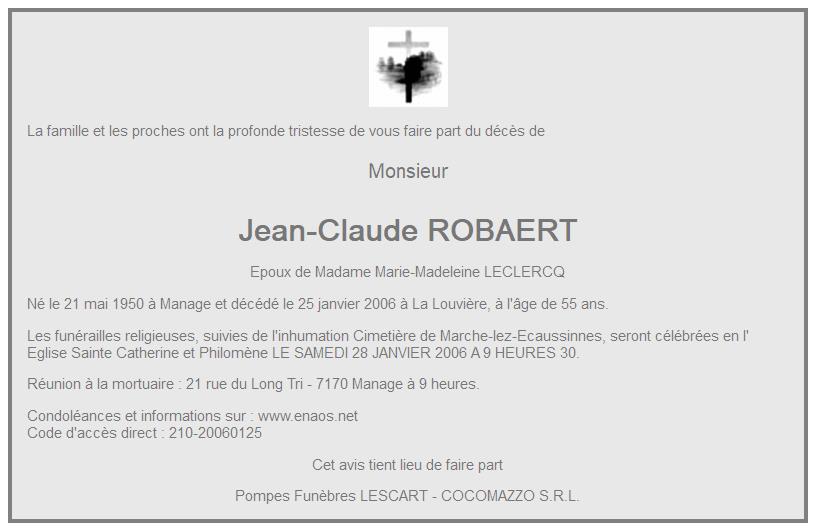 La famille et les proches ont la profonde tristesse de vous faire part du décès de

Monsieur

Jean-Claude ROBAERT

Epoux de Madame Marie-Madeleine LECLERCQ

Né le 21 mai 1950 à Manage et décédé le 25 janvier 2006 à La Louvière, à l'âge de 55 ans.

Les funérailles religieuses, suivies de l'inhumation Cimetière de Marche-lez-Ecaussinnes, seront célébrées en l' Eglise Sainte Catherine et Philomène LE SAMEDI 28 JANVIER 2006 A 9 HEURES 30.

Réunion à la mortuaire : 21 rue du Long Tri - 7170 Manage à 9 heures.

Condoléances et informations sur : www.enaos.net
Code d'accès direct : 210-20060125

Cet avis tient lieu de faire part

Pompes Funèbres LESCART - COCOMAZZO S.R.L.